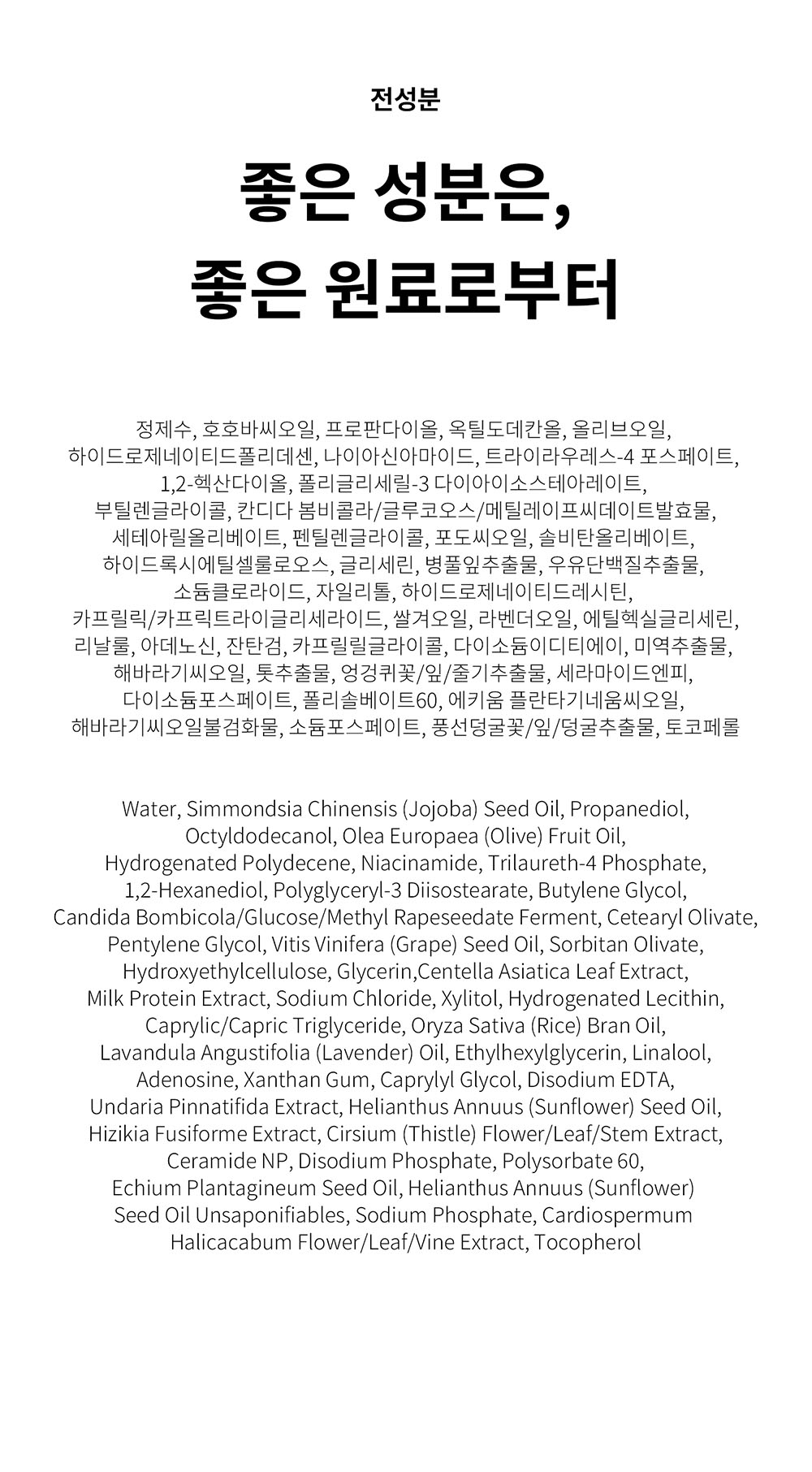 전성분

좋은 성분은,
좋은 원료로부터

정제수, 호호바씨오일, 프로판다이올, 옥틸도데칸올, 올리브오일, 하이드로제네이티드폴리데센, 나이아신아마이드, 트라이라우레스-4 포스페이트, 1,2-헥산다이올, 폴리글리세릴-3 다이아이소스테아레이트, 부틸렌글라이콜, 칸디다 봄비콜라/글루코오스/메틸레이프씨데이트발효물, 세테아릴올리베이트, 펜틸렌글라이콜, 포도씨오일, 솔비탄올리베이트, 하이드록시에틸셀룰로오스, 글리세린, 병풀잎추출물, 우유단백질추출물, 소듐클로라이드, 자일리톨, 하이드로제네이티드레시틴, 카프릴릭/카프릭트라이글리세라이드, 쌀겨오일, 라벤더오일, 에틸헥실글리세린, 리날룰, 아데노신, 잔탄검, 카프릴릴글라이콜, 다이소듐이디티에이, 미역추출물, 해바라기씨오일, 톳추출물, 엉겅퀴꽃/잎/줄기추출물, 세라마이드엔피, 다이소듐포스페이트, 폴리솔베이트60, 에키움 플란타기네움씨오일, 해바라기씨오일불검화물, 소듐포스페이트, 풍선덩굴꽃/잎/덩굴추출물, 토코페롤

Water, Simmondsia Chinensis (Jojoba) Seed Oil, Propanediol, Octyldodecanol, Olea Europaea (Olive) Fruit Oil, Hydrogenated Polydecene, Niacinamide, Trilaureth-4 Phosphate, 1,2-Hexanediol, Polyglyceryl-3 Diisostearate, Butylene Glycol, Candida Bombicola/Glucose/Methyl Rapeseedate Ferment, Cetearyl Olivate, Pentylene Glycol, Vitis Vinifera (Grape) Seed Oil, Sorbitan Olivate, Hydroxyethylcellulose, Glycerin,Centella Asiatica Leaf Extract, Milk Protein Extract, Sodium Chloride, Xylitol, Hydrogenated Lecithin, Caprylic/Capric Triglyceride, Oryza Sativa (Rice) Bran Oil, Lavandula Angustifolia (Lavender) Oil, Ethylhexylglycerin, Linalool, Adenosine, Xanthan Gum, Caprylyl Glycol, Disodium EDTA, Undaria Pinnatifida Extract, Helianthus Annuus (Sunflower) Seed Oil, Hizikia Fusiforme Extract, Cirsium (Thistle) Flower/Leaf/Stem Extract, Ceramide NP, Disodium Phosphate, Polysorbate 60, Echium Plantagineum Seed Oil, Helianthus Annuus (Sunflower) Seed Oil Unsaponifiables, Sodium Phosphate, Cardiospermum Halicacabum Flower/Leaf/Vine Extract, Tocopherol